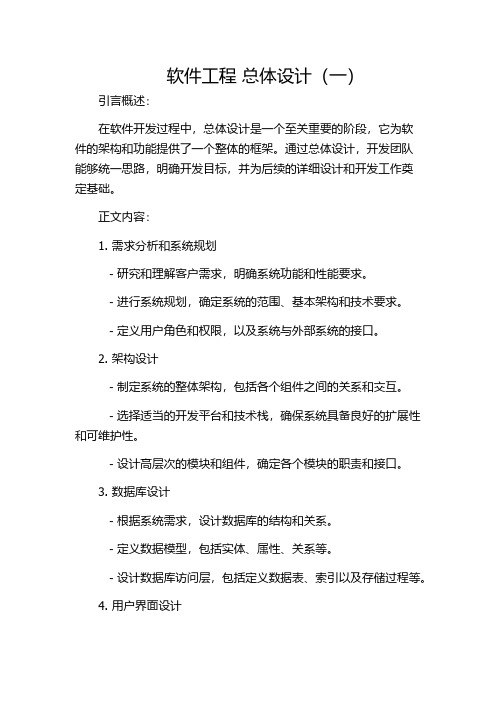 软件工程 总体设计（一）

引言概述：

在软件开发过程中，总体设计是一个至关重要的阶段，它为软件的架构和功能提供了一个整体的框架。通过总体设计，开发团队能够统一思路，明确开发目标，并为后续的详细设计和开发工作奠定基础。

正文内容：

1. 需求分析和系统规划

- 研究和理解客户需求，明确系统功能和性能要求。

- 进行系统规划，确定系统的范围、基本架构和技术要求。

- 定义用户角色和权限，以及系统与外部系统的接口。

2. 架构设计

- 制定系统的整体架构，包括各个组件之间的关系和交互。

- 选择适当的开发平台和技术栈，确保系统具备良好的扩展性和可维护性。

- 设计高层次的模块和组件，确定各个模块的职责和接口。

3. 数据库设计

- 根据系统需求，设计数据库的结构和关系。

- 定义数据模型，包括实体、属性、关系等。

- 设计数据库访问层，包括定义数据表、索引以及存储过程等。

4. 用户界面设计